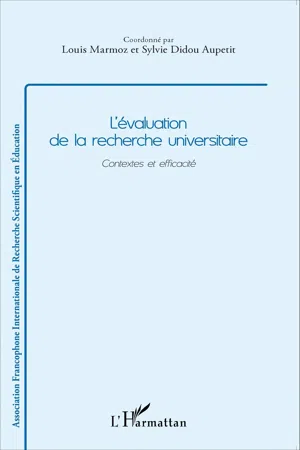 Coordonné par
Louis Marmoz et Sylvie Didou Aupetit

L'évaluation de la recherche universitaire

Contextes et efficacité

Association Francophone Internationale de Recherche Scientifique en Éducation

L'Harmattan